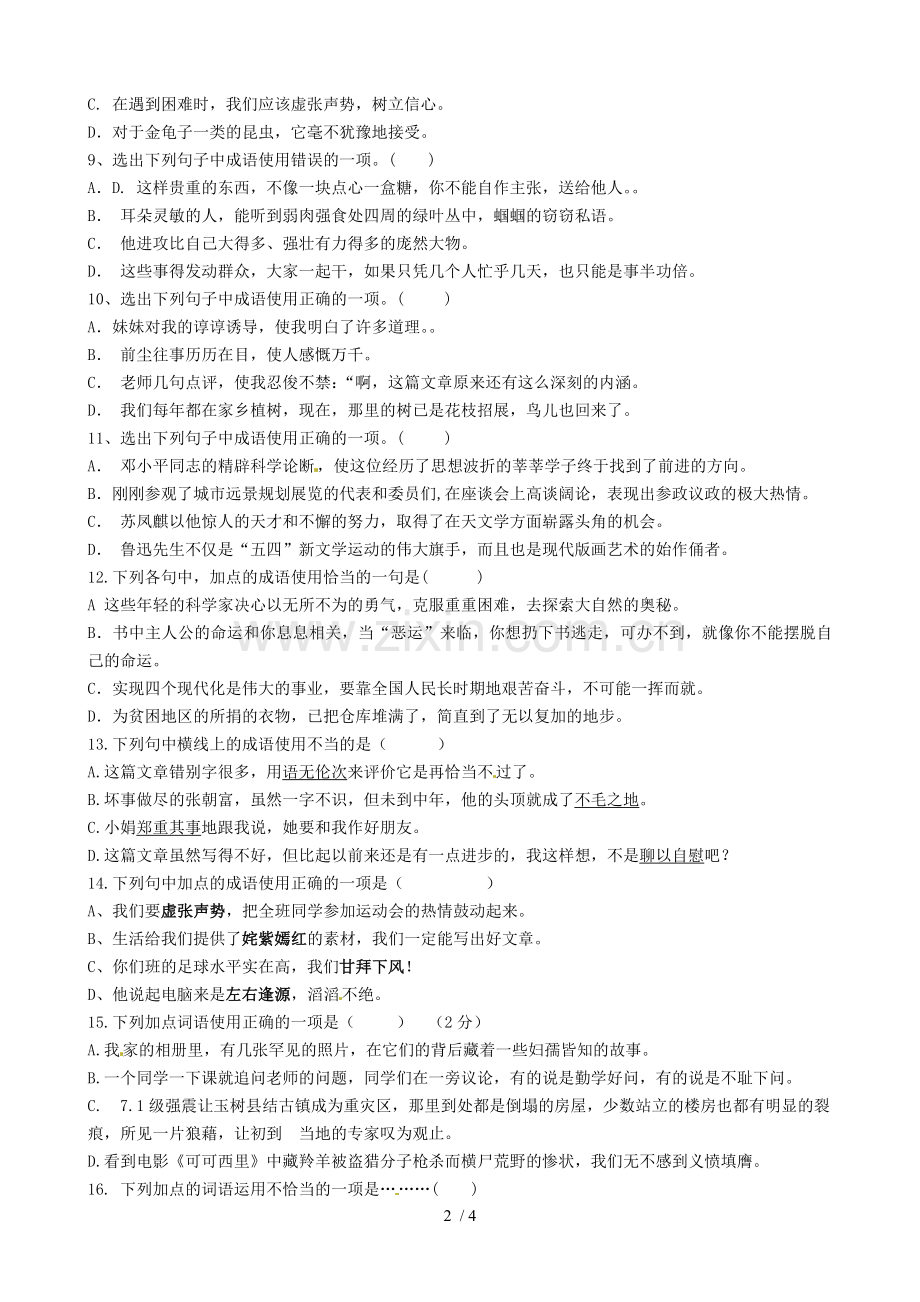 C. 在遇到困难时，我们应该虚张声势，树立信心。

D. 对于金龟子一类的昆虫，它毫不犹豫地接受。

9、选出下列句子中成语使用错误的一项。(　　)

A. D. 这样贵重的东西，不像一块点心一盒糖，你不能自作主张，送给他人。。

B. 耳朵灵敏的人，能听到弱肉强食处四周的绿叶丛中，蝈蝈的窃窃私语。

C. 他进攻比自己大得多、强壮有力得多的庞然大物。

D. 这些事得发动群众，大家一起干，如果只凭几个人忙乎几天，也只能是事半功倍。

10、选出下列句子中成语使用正确的一项。(　　)

A. 妹妹对我的谆谆诱导，使我明白了许多道理。。

B. 前尘往事历历在目，使人感慨万千。

C. 老师几句点评，使我忍俊不禁:“啊，这篇文章原来还有这么深刻的内涵。

D. 我们每年都在家乡植树，现在，那里的树已是花枝招展，鸟儿也回来了。

11、选出下列句子中成语使用正确的一项。(　　)

A. 邓小平同志的精辟科学论断，使这位经历了思想波折的莘莘学子终于找到了前进的方向。

B. 刚刚参观了城市远景规划展览的代表和委员们,在座谈会上高谈阔论，表现出参政议政的极大热情。

C. 苏凤麒以他惊人的天才和不懈的努力，取得了在天文学方面崭露头角的机会。

D. 鲁迅先生不仅是“五四”新文学运动的伟大旗手，而且也是现代版画艺术的始作俑者。

12.下列各句中，加点的成语使用恰当的一句是(　　)

A 这些年轻的科学家决心以无所不为的勇气，克服重重困难，去探索大自然的奥秘。

B. 书中主人公的命运和你息息相关，当“恶运”来临，你想扔下书逃走，可办不到，就像你不能摆脱自己的命运。

C. 实现四个现代化是伟大的事业，要靠全国人民长时期地艰苦奋斗，不可能一挥而就。

D. 为贫困地区的所捐的衣物，已把仓库堆满了，简直到了无以复加的地步。

13.下列句中横线上的成语使用不当的是(　　)

A.这篇文章错别字很多，用语无伦次来评价它是再恰当不过了。

B.坏事做尽的张朝富，虽然一字不识，但未到中年，他的头顶就成了不毛之地。

C.小娟郑重其事地跟我说，她要和我作好朋友。

D.这篇文章虽然写得不好，但比起以前来还是有一点进步的，我这样想，不是聊以自慰吧？

14.下列句中加点的成语使用正确的一项是(　　)

A、我们要虚张声势，把全班同学参加运动会的热情鼓动起来。

B、生活给我们提供了姹紫嫣红的素材，我们一定能写出好文章。

C、你们班的足球水平实在高，我们甘拜下风！

D、他说起电脑来是左右逢源，滔滔不绝。

15.下列加点词语使用正确的一项是(　　)　(2分)

A.我家的相册里，有几张罕见的照片，在它们的背后藏着一些妇孺皆知的故事。

B.一个同学一下课就追问老师的问题，同学们在一旁议论，有的说是勤学好问，有的说是不耻下问。

C. 7.1级强震让玉树县结古镇成为重灾区，那里到处都是倒塌的房屋，少数站立的楼房也都有明显的裂痕，所见一片狼藉，让初到 当地的专家叹为观止。

D.看到电影《可可西里》中藏羚羊被盗猎分子枪杀而横尸荒野的惨状，我们无不感到义愤填膺。

16. 下列加点的词语运用不恰当的一项是………(　　)

2 / 4

www.zixin.com.cn